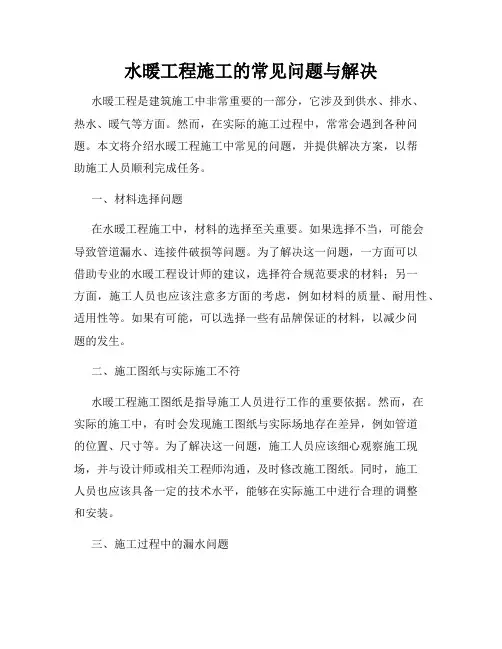 水暖工程施工的常见问题与解决

水暖工程是建筑施工中非常重要的一部分，它涉及到供水、排水、热水、暖气等方面。然而，在实际的施工过程中，常常会遇到各种问题。本文将介绍水暖工程施工中常见的问题，并提供解决方案，以帮助施工人员顺利完成任务。

一、材料选择问题

在水暖工程施工中，材料的选择至关重要。如果选择不当，可能会导致管道漏水、连接件破损等问题。为了解决这一问题，一方面可以借助专业的水暖工程设计师的建议，选择符合规范要求的材料；另一方面，施工人员也应该注意多方面的考虑，例如材料的质量、耐用性、适用性等。如果有可能，可以选择一些有品牌保证的材料，以减少问题的发生。

二、施工图纸与实际施工不符

水暖工程施工图纸是指导施工人员进行工作的重要依据。然而，在实际的施工中，有时会发现施工图纸与实际场地存在差异，例如管道的位置、尺寸等。为了解决这一问题，施工人员应该细心观察施工现场，并与设计师或相关工程师沟通，及时修改施工图纸。同时，施工人员也应该具备一定的技术水平，能够在实际施工中进行合理的调整和安装。

三、施工过程中的漏水问题